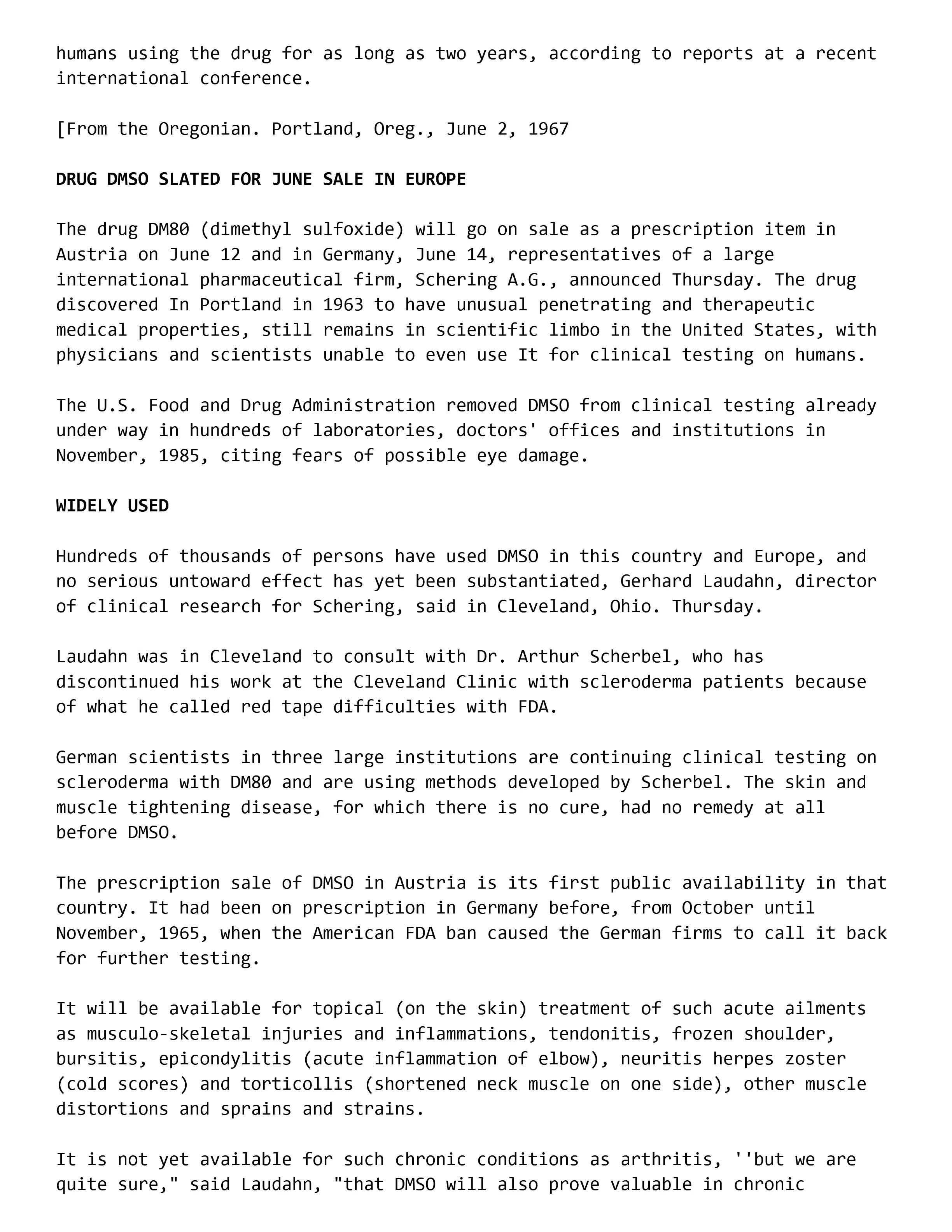 humans using the drug for as long as two years, according to reports at a recent international conference.

[From the Oregonian. Portland, Oreg., June 2, 1967

**DRUG DMSO SLATED FOR JUNE SALE IN EUROPE**

The drug DM80 (dimethyl sulfoxide) will go on sale as a prescription item in Austria on June 12 and in Germany, June 14, representatives of a large international pharmaceutical firm, Schering A.G., announced Thursday. The drug discovered In Portland in 1963 to have unusual penetrating and therapeutic medical properties, still remains in scientific limbo in the United States, with physicians and scientists unable to even use It for clinical testing on humans.

The U.S. Food and Drug Administration removed DMSO from clinical testing already under way in hundreds of laboratories, doctors' offices and institutions in November, 1985, citing fears of possible eye damage.

**WIDELY USED**

Hundreds of thousands of persons have used DMSO in this country and Europe, and no serious untoward effect has yet been substantiated, Gerhard Laudahn, director of clinical research for Schering, said in Cleveland, Ohio. Thursday.

Laudahn was in Cleveland to consult with Dr. Arthur Scherbel, who has discontinued his work at the Cleveland Clinic with scleroderma patients because of what he called red tape difficulties with FDA.

German scientists in three large institutions are continuing clinical testing on scleroderma with DM80 and are using methods developed by Scherbel. The skin and muscle tightening disease, for which there is no cure, had no remedy at all before DMSO.

The prescription sale of DMSO in Austria is its first public availability in that country. It had been on prescription in Germany before, from October until November, 1965, when the American FDA ban caused the German firms to call it back for further testing.

It will be available for topical (on the skin) treatment of such acute ailments as musculo-skeletal injuries and inflammations, tendonitis, frozen shoulder, bursitis, epicondylitis (acute inflammation of elbow), neuritis herpes zoster (cold scores) and torticollis (shortened neck muscle on one side), other muscle distortions and sprains and strains.

It is not yet available for such chronic conditions as arthritis, ''but we are quite sure," said Laudahn, "that DMSO will also prove valuable in chronic